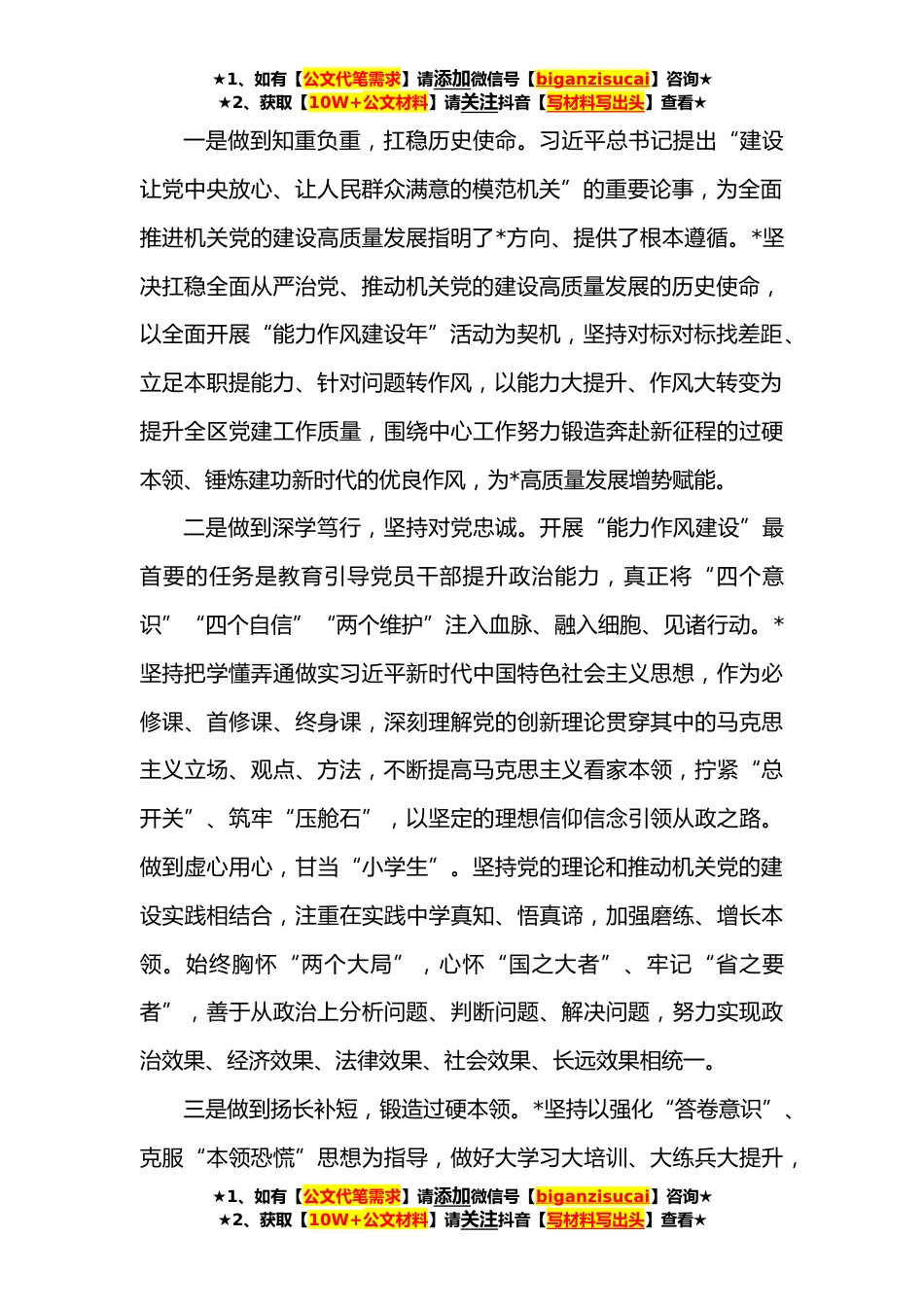 ★1、如有【公文代笔需求】请添加微信号【biganzisucai】咨询★
★2、获取【10W+公文材料】请关注抖音【写材料写出头】查看★

一是做到知重负重，扛稳历史使命。习近平总书记提出“建设让党中央放心、让人民群众满意的模范机关”的重要论事，为全面推进机关党的建设高质量发展指明了*方向、提供了根本遵循。*坚决扛稳全面从严治党、推动机关党的建设高质量发展的历史使命，以全面开展“能力作风建设年”活动为契机，坚持对标对标找差距、立足本职提能力、针对问题转作风，以能力大提升、作风大转变为提升全区党建工作质量，围绕中心工作努力锻造奔赴新征程的过硬本领、锤炼建功新时代的优良作风，为*高质量发展增势赋能。

二是做到深学笃行，坚持对党忠诚。开展“能力作风建设”最首要的任务是教育引导党员干部提升政治能力，真正将“四个意识”“四个自信”“两个维护”注入血脉、融入细胞、见诸行动。*坚持把学懂弄通做实习近平新时代中国特色社会主义思想，作为必修课、首修课、终身课，深刻理解党的创新理论贯穿其中的马克思主义立场、观点、方法，不断提高马克思主义看家本领，拧紧“总开关”、筑牢“压舱石”，以坚定的理想信仰信念引领从政之路。做到虚心用心，甘当“小学生”。坚持党的理论和推动机关党的建设实践相结合，注重在实践中学真知、悟真谛，加强磨练、增长本领。始终胸怀“两个大局”，心怀“国之大者”、牢记“省之要者”，善于从政治上分析问题、判断问题、解决问题，努力实现政治效果、经济效果、法律效果、社会效果、长远效果相统一。

三是做到扬长补短，锻造过硬本领。*坚持以强化“答卷意识”、克服“本领恐慌”思想为指导，做好大学习大培训、大练兵大提升，

★1、如有【公文代笔需求】请添加微信号【biganzisucai】咨询★
★2、获取【10W+公文材料】请关注抖音【写材料写出头】查看★